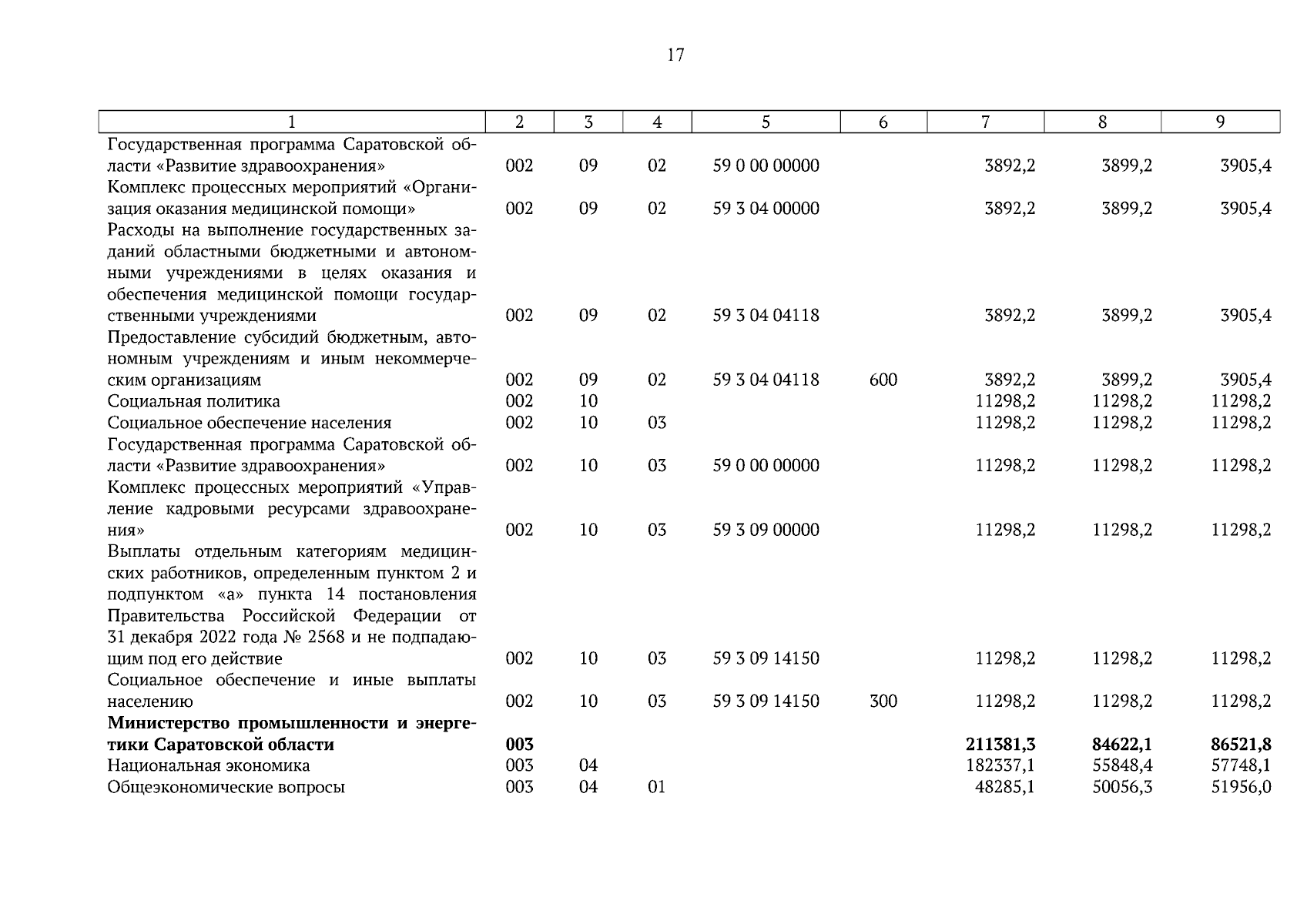 17

| 1 | 2 | 3 | 4 | 5 | 6 | 7 | 8 | 9 |
|---|---|---|---|---|---|---|---|---|
| Государственная программа Саратовской области «Развитие здравоохранения» | 002 | 09 | 02 | 59 0 00 00000 | | 3892,2 | 3899,2 | 3905,4 |
| Комплекс процессных мероприятий «Организация оказания медицинской помощи» | 002 | 09 | 02 | 59 3 04 00000 | | 3892,2 | 3899,2 | 3905,4 |
| Расходы на выполнение государственных заданий областными бюджетными и автономными учреждениями в целях оказания и обеспечения медицинской помощи государственными учреждениями | 002 | 09 | 02 | 59 3 04 04118 | | 3892,2 | 3899,2 | 3905,4 |
| Предоставление субсидий бюджетным, автономным учреждениям и иным некоммерческим организациям | 002 | 09 | 02 | 59 3 04 04118 | 600 | 3892,2 | 3899,2 | 3905,4 |
| Социальная политика | 002 | 10 | | | | 11298,2 | 11298,2 | 11298,2 |
| Социальное обеспечение населения | 002 | 10 | 03 | | | 11298,2 | 11298,2 | 11298,2 |
| Государственная программа Саратовской области «Развитие здравоохранения» | 002 | 10 | 03 | 59 0 00 00000 | | 11298,2 | 11298,2 | 11298,2 |
| Комплекс процессных мероприятий «Управление кадровыми ресурсами здравоохранения» | 002 | 10 | 03 | 59 3 09 00000 | | 11298,2 | 11298,2 | 11298,2 |
| Выплаты отдельным категориям медицинских работников, определенным пунктом 2 и подпунктом «а» пункта 14 постановления Правительства Российской Федерации от 31 декабря 2022 года № 2568 и не подпадающим под его действие | 002 | 10 | 03 | 59 3 09 14150 | | 11298,2 | 11298,2 | 11298,2 |
| Социальное обеспечение и иные выплаты населению | 002 | 10 | 03 | 59 3 09 14150 | 300 | 11298,2 | 11298,2 | 11298,2 |
| **Министерство промышленности и энергетики Саратовской области** | **003** | | | | | **211381,3** | **84622,1** | **86521,8** |
| Национальная экономика | 003 | 04 | | | | 182337,1 | 55848,4 | 57748,1 |
| Общеэкономические вопросы | 003 | 04 | 01 | | | 48285,1 | 50056,3 | 51956,0 |